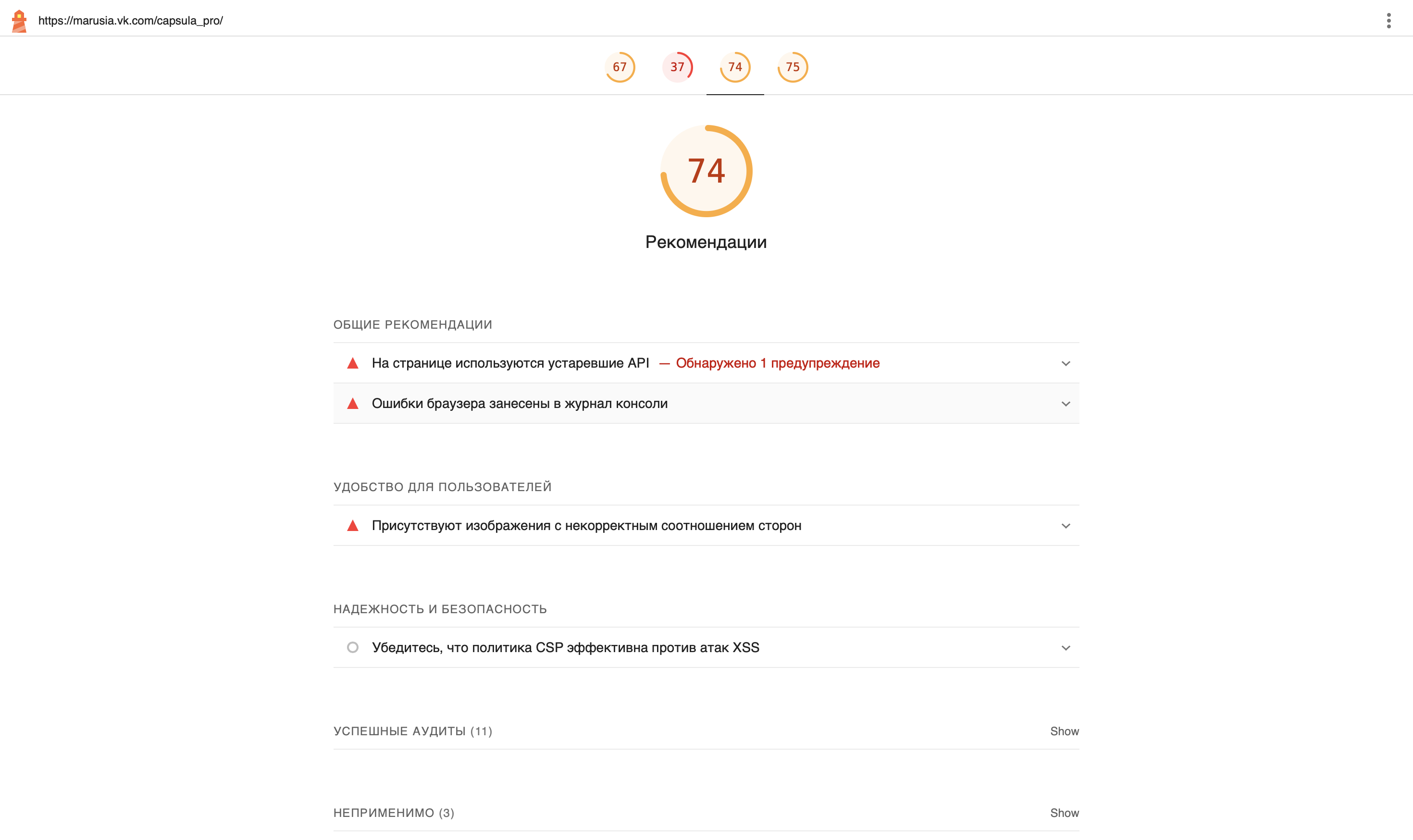 https://marusia.vk.com/capsula_pro/

67 37 74 75

74

Рекомендации

ОБЩИЕ РЕКОМЕНДАЦИИ

На странице используются устаревшие API — Обнаружено 1 предупреждение

Ошибки браузера занесены в журнал консоли

УДОБСТВО ДЛЯ ПОЛЬЗОВАТЕЛЕЙ

Присутствуют изображения с некорректным соотношением сторон

НАДЕЖНОСТЬ И БЕЗОПАСНОСТЬ

Убедитесь, что политика CSP эффективна против атак XSS

УСПЕШНЫЕ АУДИТЫ (11) Show

НЕПРИМЕНИМО (3) Show